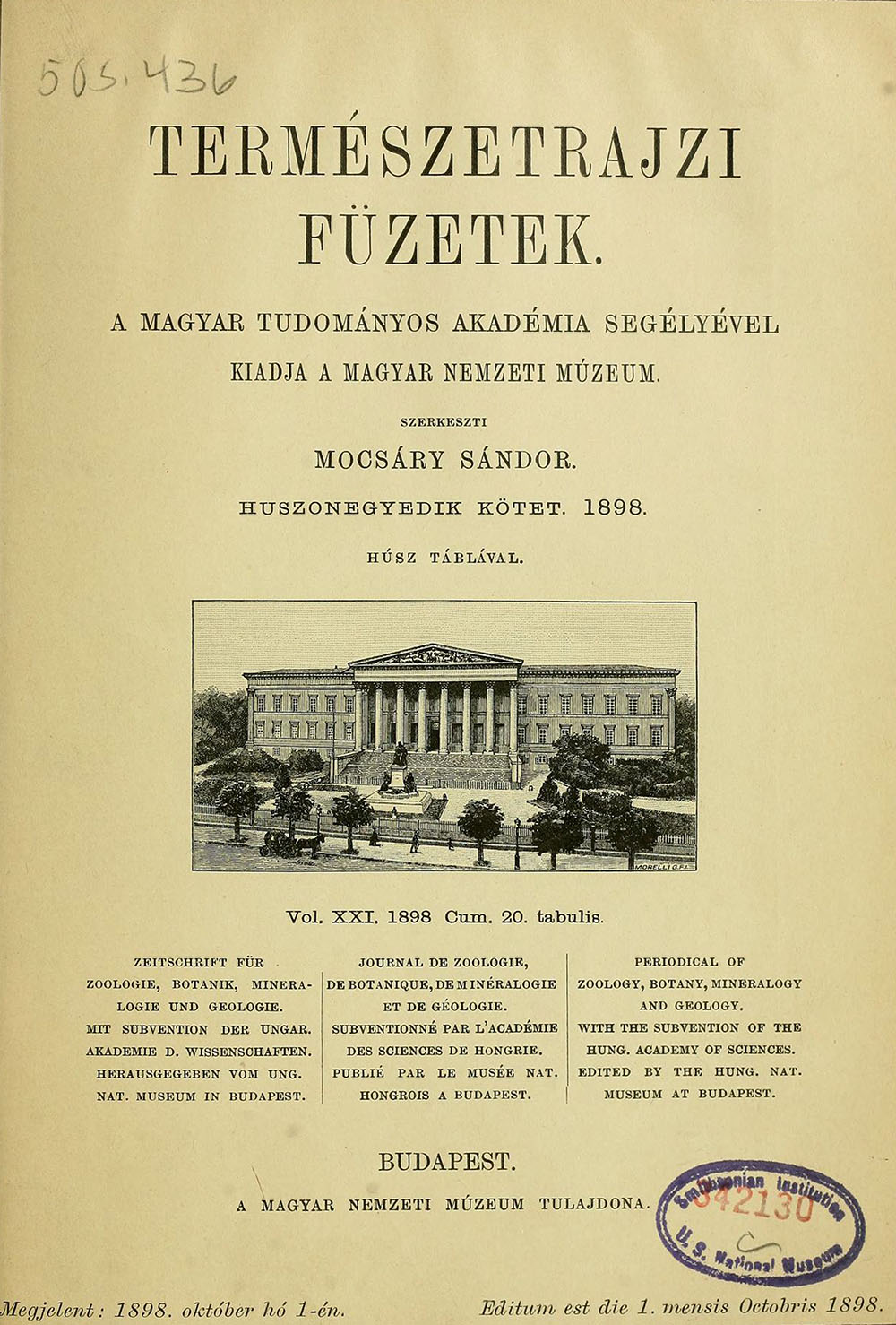 505.436

TERMÉSZETRAJZI FÜZETEK.

A MAGYAR TUDOMÁNYOS AKADÉMIA SEGÉLYÉVEL KIADJA A MAGYAR NEMZETI MÚZEUM.

SZERKESZTI

MOCSÁRY SÁNDOR.

HUSZONEGYEDIK KÖTET. 1898.

HÚSZ TÁBLÁVAL.

MORELLI G.F.

Vol. XXI. 1898 Cum. 20. tabulis.

ZEITSCHRIFT FÜR ZOOLOGIE, BOTANIK, MINERALOGIE UND GEOLOGIE. MIT SUBVENTION DER UNGAR. AKADEMIE D. WISSENSCHAFTEN. HERAUSGEGEBEN VOM UNG. NAT. MUSEUM IN BUDAPEST.

JOURNAL DE ZOOLOGIE, DE BOTANIQUE, DE MINÉRALOGIE ET DE GÉOLOGIE. SUBVENTIONNÉ PAR L'ACADÉMIE DES SCIENCES DE HONGRIE. PUBLIÉ PAR LE MUSÉE NAT. HONGROIS A BUDAPEST.

PERIODICAL OF ZOOLOGY, BOTANY, MINERALOGY AND GEOLOGY. WITH THE SUBVENTION OF THE HUNG. ACADEMY OF SCIENCES. EDITED BY THE HUNG. NAT. MUSEUM AT BUDAPEST.

BUDAPEST.

A MAGYAR NEMZETI MÚZEUM TULAJDONA.

Smithsonian Institution 342130 U. S. National Museum

Megjelent: 1898. október hó 1-én.

Editum est die 1. mensis Octobris 1898.